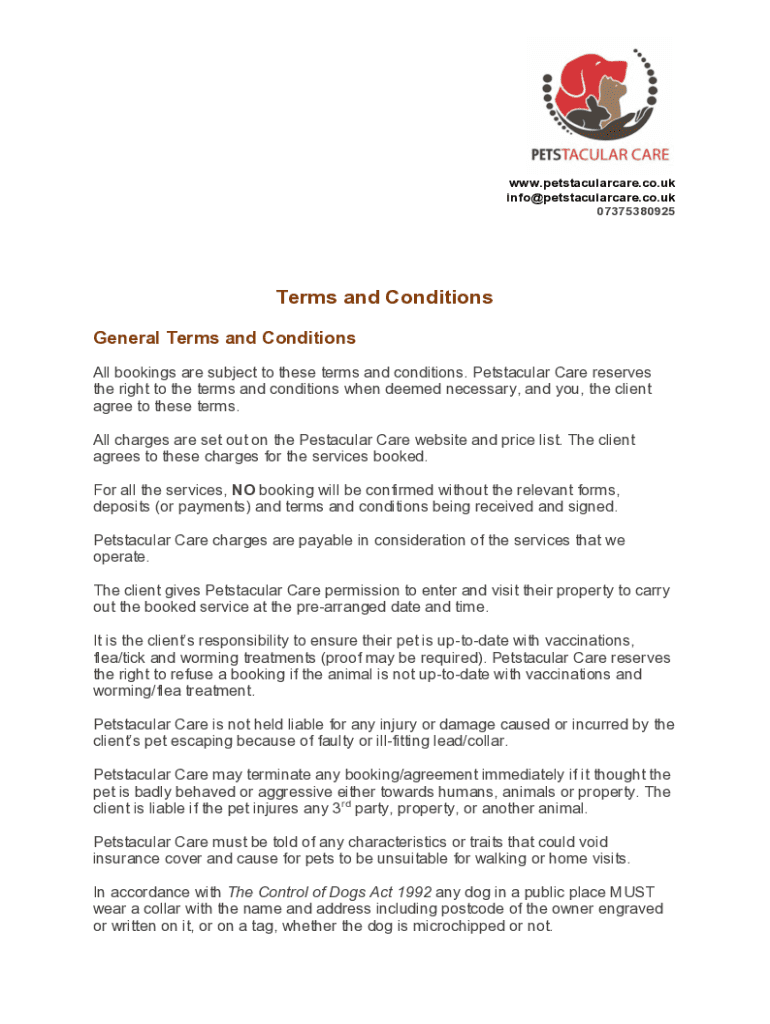 PETSTACULAR CARE

www.petstacularcare.co.uk
info@petstacularcare.co.uk
07375380925

Terms and Conditions

General Terms and Conditions

All bookings are subject to these terms and conditions. Petstacular Care reserves the right to the terms and conditions when deemed necessary, and you, the client agree to these terms.

All charges are set out on the Pestacular Care website and price list. The client agrees to these charges for the services booked.

For all the services, NO booking will be confirmed without the relevant forms, deposits (or payments) and terms and conditions being received and signed.

Petstacular Care charges are payable in consideration of the services that we operate.

The client gives Petstacular Care permission to enter and visit their property to carry out the booked service at the pre-arranged date and time.

It is the client's responsibility to ensure their pet is up-to-date with vaccinations, flea/tick and worming treatments (proof may be required). Petstacular Care reserves the right to refuse a booking if the animal is not up-to-date with vaccinations and worming/flea treatment.

Petstacular Care is not held liable for any injury or damage caused or incurred by the client's pet escaping because of faulty or ill-fitting lead/collar.

Petstacular Care may terminate any booking/agreement immediately if it thought the pet is badly behaved or aggressive either towards humans, animals or property. The client is liable if the pet injures any 3$^{rd}$ party, property, or another animal.

Petstacular Care must be told of any characteristics or traits that could void insurance cover and cause for pets to be unsuitable for walking or home visits.

In accordance with The Control of Dogs Act 1992 any dog in a public place MUST wear a collar with the name and address including postcode of the owner engraved or written on it, or on a tag, whether the dog is microchipped or not.